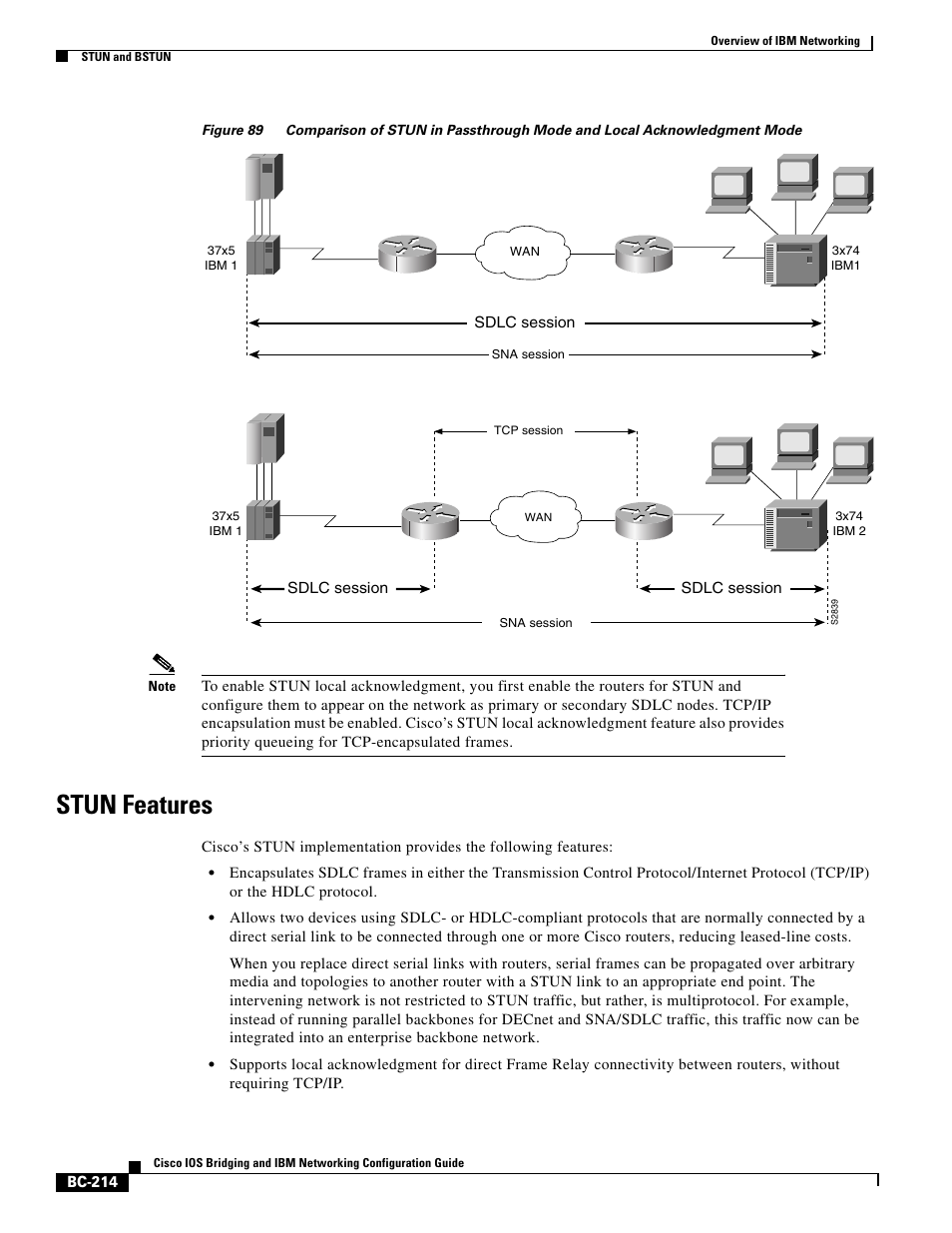 Overview of IBM Networking

STUN and BSTUN

Figure 89 Comparison of STUN in Passthrough Mode and Local Acknowledgment Mode

37x5
IBM 1

WAN

3x74
IBM1

SDLC session

SNA session

TCP session

37x5
IBM 1

WAN

3x74
IBM 2

SDLC session

SDLC session

SNA session

S2839

Note To enable STUN local acknowledgment, you first enable the routers for STUN and configure them to appear on the network as primary or secondary SDLC nodes. TCP/IP encapsulation must be enabled. Cisco's STUN local acknowledgment feature also provides priority queueing for TCP-encapsulated frames.

STUN Features

Cisco's STUN implementation provides the following features:

• Encapsulates SDLC frames in either the Transmission Control Protocol/Internet Protocol (TCP/IP) or the HDLC protocol.

• Allows two devices using SDLC- or HDLC-compliant protocols that are normally connected by a direct serial link to be connected through one or more Cisco routers, reducing leased-line costs.

When you replace direct serial links with routers, serial frames can be propagated over arbitrary media and topologies to another router with a STUN link to an appropriate end point. The intervening network is not restricted to STUN traffic, but rather, is multiprotocol. For example, instead of running parallel backbones for DECnet and SNA/SDLC traffic, this traffic now can be integrated into an enterprise backbone network.

• Supports local acknowledgment for direct Frame Relay connectivity between routers, without requiring TCP/IP.

Cisco IOS Bridging and IBM Networking Configuration Guide

BC-214